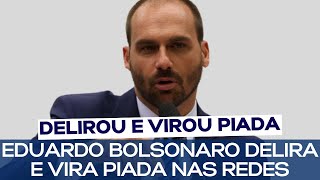 DELIROU E VIROU PIADA

EDUARDO BOLSONARO DELIRA E VIRA PIADA NAS REDES